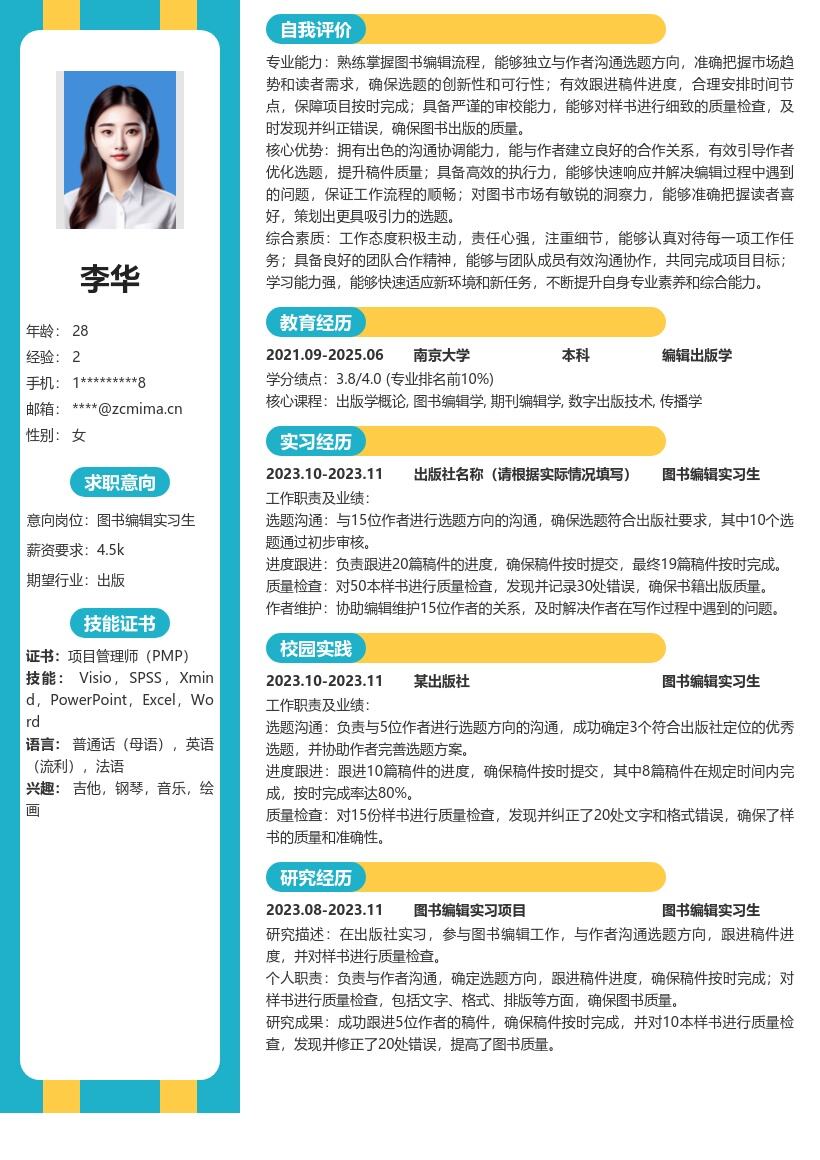 李华

年龄： 28
经验： 2
手机： 1*********8
邮箱： ****@zcmima.cn
性别： 女

求职意向

意向岗位：图书编辑实习生
薪资要求：4.5k
期望行业：出版

技能证书

证书：项目管理师（PMP）
技能： Visio，SPSS，Xmind，PowerPoint，Excel，Word
语言： 普通话（母语），英语（流利），法语
兴趣： 吉他，钢琴，音乐，绘画

自我评价

专业能力：熟练掌握图书编辑流程，能够独立与作者沟通选题方向，准确把握市场趋势和读者需求，确保选题的创新性和可行性；有效跟进稿件进度，合理安排时间节点，保障项目按时完成；具备严谨的审校能力，能够对样书进行细致的质量检查，及时发现并纠正错误，确保图书出版的质量。
核心优势：拥有出色的沟通协调能力，能与作者建立良好的合作关系，有效引导作者优化选题，提升稿件质量；具备高效的执行力，能够快速响应并解决编辑过程中遇到的问题，保证工作流程的顺畅；对图书市场有敏锐的洞察力，能够准确把握读者喜好，策划出更具吸引力的选题。
综合素质：工作态度积极主动，责任心强，注重细节，能够认真对待每一项工作任务；具备良好的团队合作精神，能够与团队成员有效沟通协作，共同完成项目目标；学习能力强，能够快速适应新环境和新任务，不断提升自身专业素养和综合能力。

教育经历

2021.09-2025.06 南京大学 本科 编辑出版学
学分绩点：3.8/4.0 (专业排名前10%)
核心课程：出版学概论, 图书编辑学, 期刊编辑学, 数字出版技术, 传播学

实习经历

2023.10-2023.11 出版社名称（请根据实际情况填写） 图书编辑实习生
工作职责及业绩：
选题沟通：与15位作者进行选题方向的沟通，确保选题符合出版社要求，其中10个选题通过初步审核。
进度跟进：负责跟进20篇稿件的进度，确保稿件按时提交，最终19篇稿件按时完成。
质量检查：对50本样书进行质量检查，发现并记录30处错误，确保书籍出版质量。
作者维护：协助编辑维护15位作者的关系，及时解决作者在写作过程中遇到的问题。

校园实践

2023.10-2023.11 某出版社 图书编辑实习生
工作职责及业绩：
选题沟通：负责与5位作者进行选题方向的沟通，成功确定3个符合出版社定位的优秀选题，并协助作者完善选题方案。
进度跟进：跟进10篇稿件的进度，确保稿件按时提交，其中8篇稿件在规定时间内完成，按时完成率达80%。
质量检查：对15份样书进行质量检查，发现并纠正了20处文字和格式错误，确保了样书的质量和准确性。

研究经历

2023.08-2023.11 图书编辑实习项目 图书编辑实习生
研究描述：在出版社实习，参与图书编辑工作，与作者沟通选题方向，跟进稿件进度，并对样书进行质量检查。
个人职责：负责与作者沟通，确定选题方向，跟进稿件进度，确保稿件按时完成；对样书进行质量检查，包括文字、格式、排版等方面，确保图书质量。
研究成果：成功跟进5位作者的稿件，确保稿件按时完成，并对10本样书进行质量检查，发现并修正了20处错误，提高了图书质量。